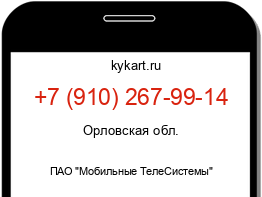 kykart.ru

+7 (910) 267-99-14

Орловская обл.

ПАО "Мобильные ТелеСистемы"